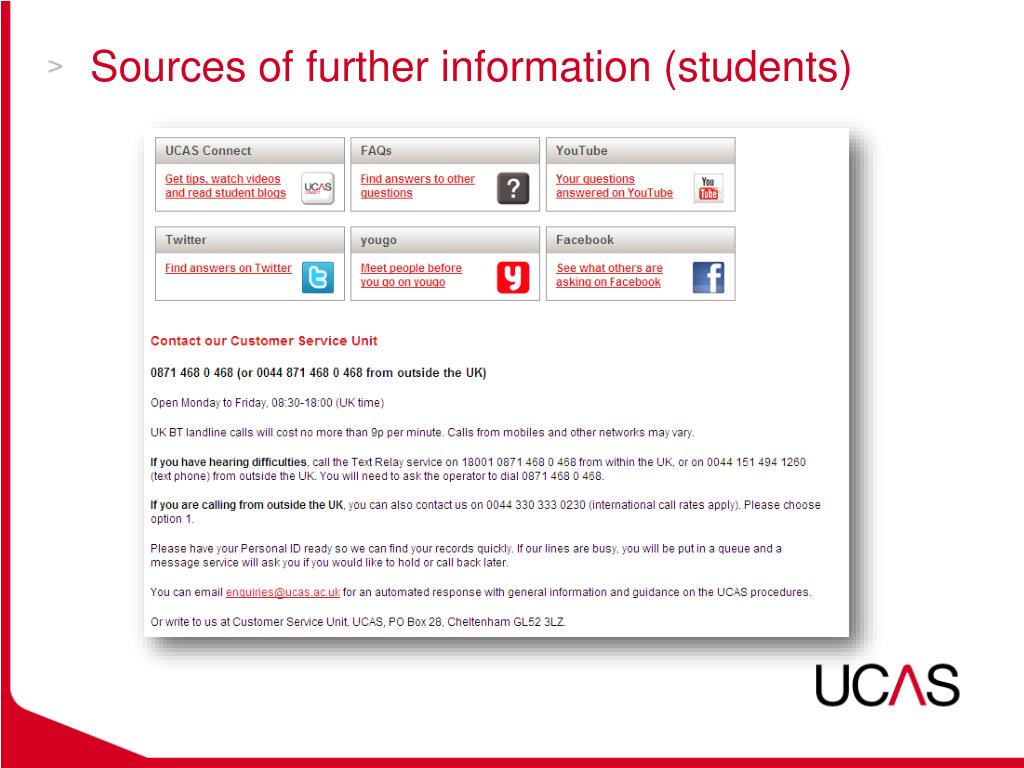 > Sources of further information (students)

UCAS Connect
Get tips, watch videos and read student blogs
UCAS

FAQs
Find answers to other questions
?

YouTube
Your questions answered on YouTube
You Tube

Twitter
Find answers on Twitter

yougo
Meet people before you go on yougo

Facebook
See what others are asking on Facebook

Contact our Customer Service Unit

0871 468 0 468 (or 0044 871 468 0 468 from outside the UK)

Open Monday to Friday, 08:30-18:00 (UK time)

UK BT landline calls will cost no more than 9p per minute. Calls from mobiles and other networks may vary.

If you have hearing difficulties, call the Text Relay service on 18001 0871 468 0 468 from within the UK, or on 0044 151 494 1260 (text phone) from outside the UK. You will need to ask the operator to dial 0871 468 0 468.

If you are calling from outside the UK, you can also contact us on 0044 330 333 0230 (international call rates apply). Please choose option 1.

Please have your Personal ID ready so we can find your records quickly. If our lines are busy, you will be put in a queue and a message service will ask you if you would like to hold or call back later.

You can email enquiries@ucas.ac.uk for an automated response with general information and guidance on the UCAS procedures.

Or write to us at Customer Service Unit, UCAS, PO Box 28, Cheltenham GL52 3LZ.

UCAS